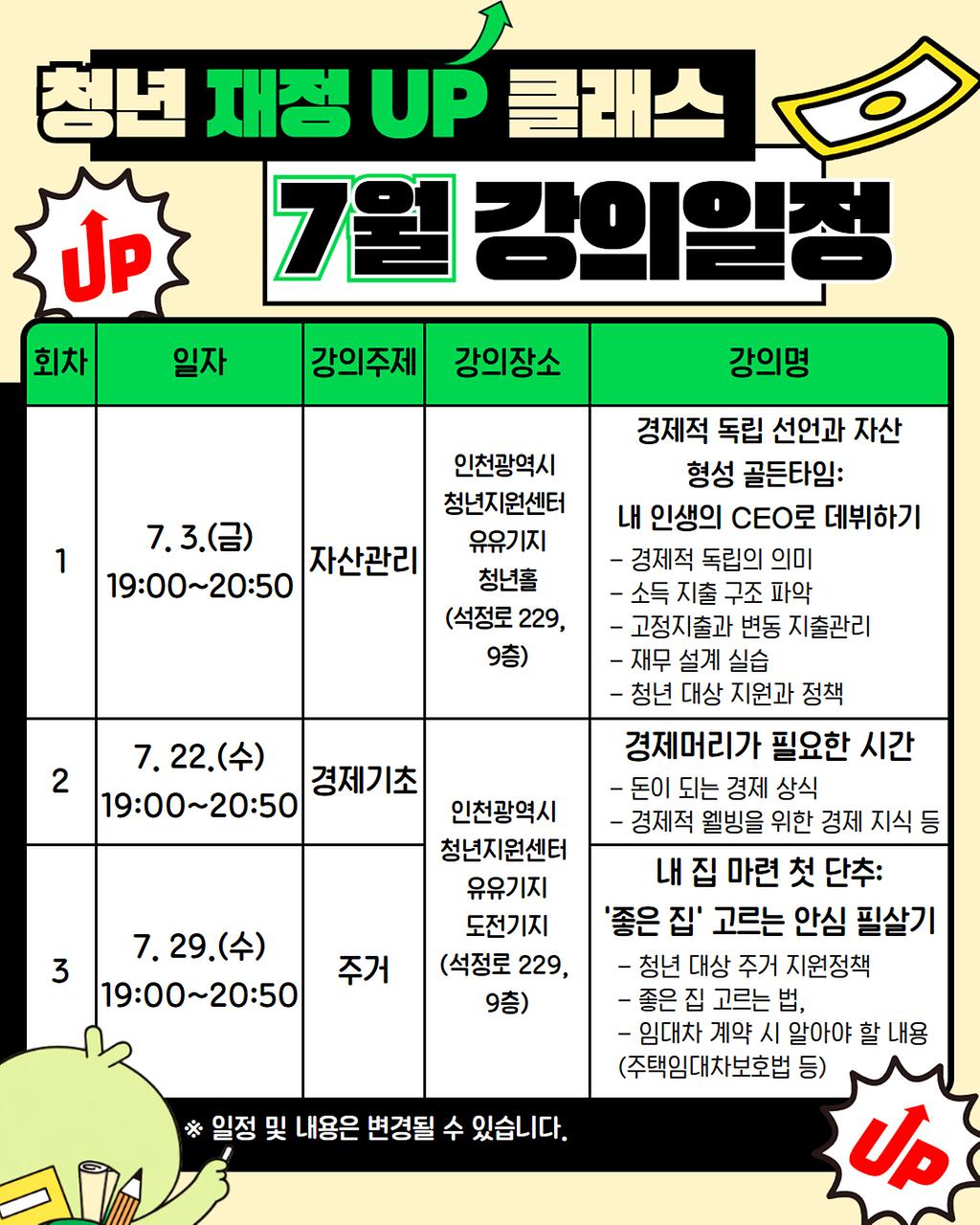 청년 재정 UP 클래스

7월 강의일정

UP

| 회차 | 일자 | 강의주제 | 강의장소 | 강의명 |
|---|---|---|---|---|
| 1 | 7. 3.(금) 19:00~20:50 | 자산관리 | 인천광역시 청년지원센터 유유기지 청년홀 (석정로 229, 9층) | 경제적 독립 선언과 자산 형성 골든타임: 내 인생의 CEO로 데뷔하기 - 경제적 독립의 의미 - 소득 지출 구조 파악 - 고정지출과 변동 지출관리 - 재무 설계 실습 - 청년 대상 지원과 정책 |
| 2 | 7. 22.(수) 19:00~20:50 | 경제기초 | 인천광역시 청년지원센터 유유기지 도전기지 (석정로 229, 9층) | 경제머리가 필요한 시간 - 돈이 되는 경제 상식 - 경제적 웰빙을 위한 경제 지식 등 |
| 3 | 7. 29.(수) 19:00~20:50 | 주거 | | 내 집 마련 첫 단추: '좋은 집' 고르는 안심 필살기 - 청년 대상 주거 지원정책 - 좋은 집 고르는 법, - 임대차 계약 시 알아야 할 내용 (주택임대차보호법 등) |

※ 일정 및 내용은 변경될 수 있습니다.

UP